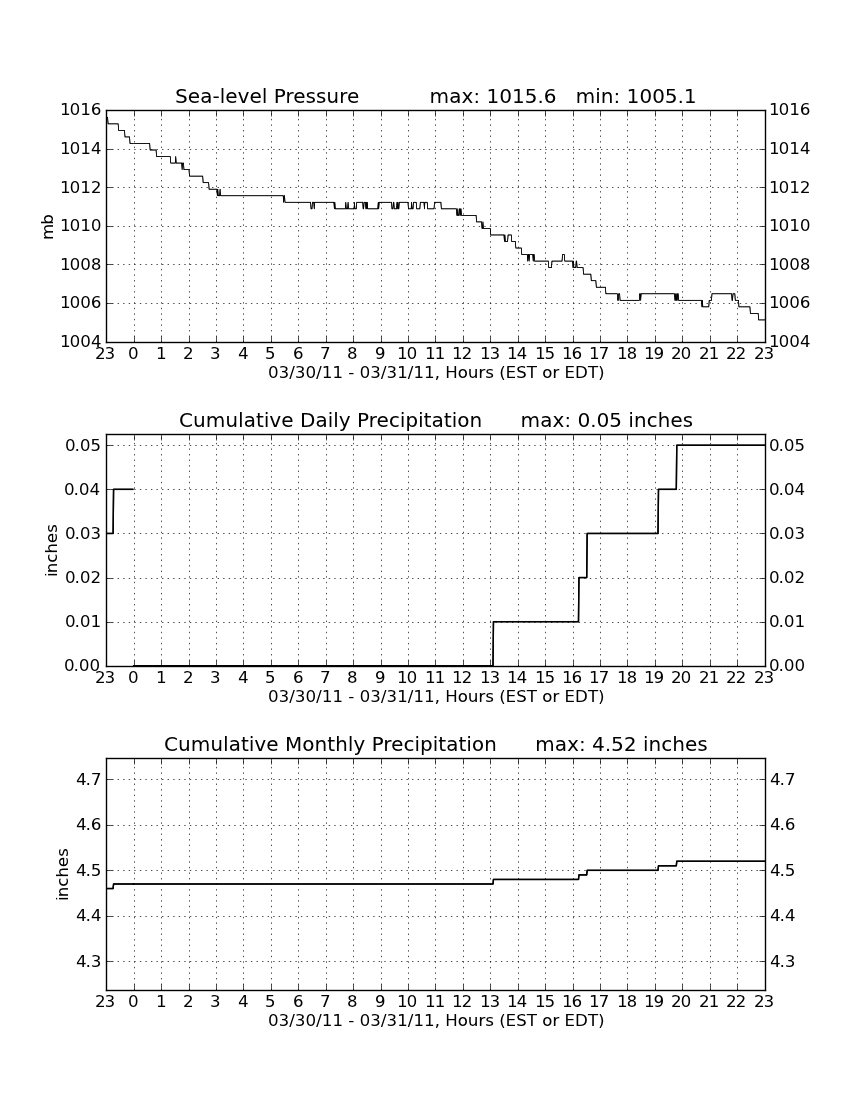 Sea-level Pressure max: 1015.6 min: 1005.1

1016 1014 1012 1010 1008 1006 1004
mb
1016 1014 1012 1010 1008 1006 1004
23 0 1 2 3 4 5 6 7 8 9 10 11 12 13 14 15 16 17 18 19 20 21 22 23
03/30/11 - 03/31/11, Hours (EST or EDT)

Cumulative Daily Precipitation max: 0.05 inches

0.05 0.04 0.03 0.02 0.01 0.00
inches
0.05 0.04 0.03 0.02 0.01 0.00
23 0 1 2 3 4 5 6 7 8 9 10 11 12 13 14 15 16 17 18 19 20 21 22 23
03/30/11 - 03/31/11, Hours (EST or EDT)

Cumulative Monthly Precipitation max: 4.52 inches

4.7 4.6 4.5 4.4 4.3
inches
4.7 4.6 4.5 4.4 4.3
23 0 1 2 3 4 5 6 7 8 9 10 11 12 13 14 15 16 17 18 19 20 21 22 23
03/30/11 - 03/31/11, Hours (EST or EDT)